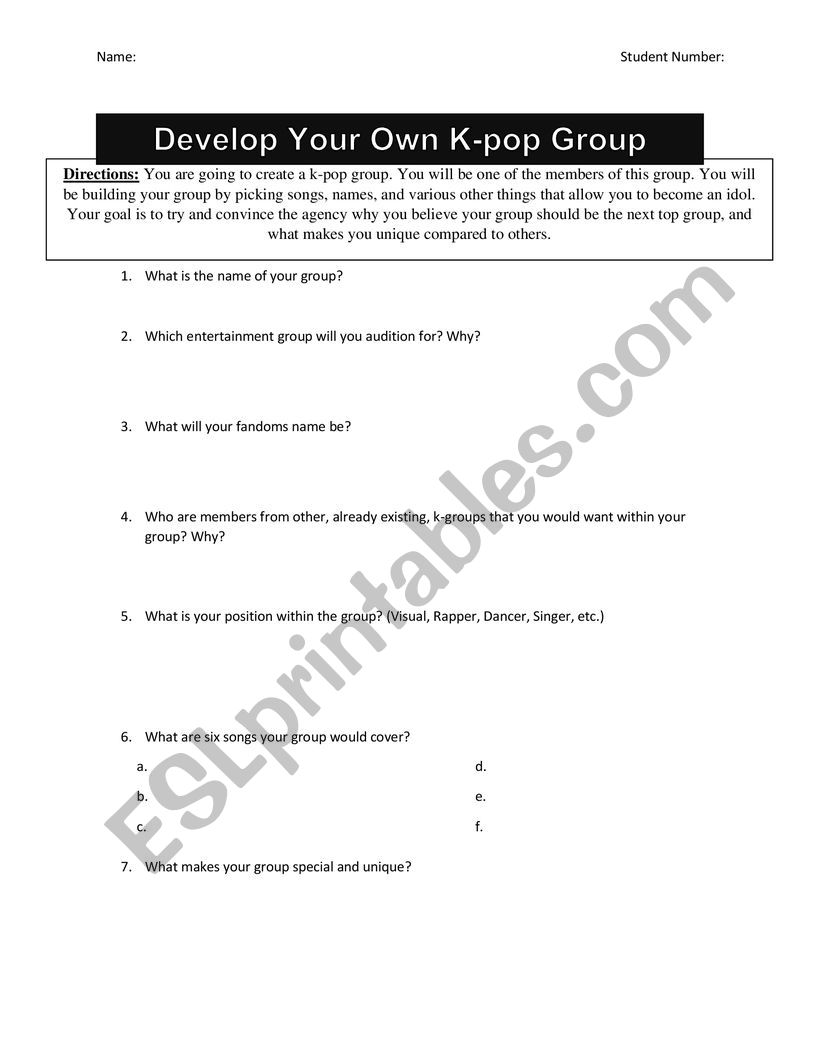 Name: Student Number:

Develop Your Own K-pop Group

Directions: You are going to create a k-pop group. You will be one of the members of this group. You will be building your group by picking songs, names, and various other things that allow you to become an idol. Your goal is to try and convince the agency why you believe your group should be the next top group, and what makes you unique compared to others.

1. What is the name of your group?

2. Which entertainment group will you audition for? Why?

3. What will your fandoms name be?

4. Who are members from other, already existing, k-groups that you would want within your group? Why?

5. What is your position within the group? (Visual, Rapper, Dancer, Singer, etc.)

6. What are six songs your group would cover?

a.

b.

c.

d.

e.

f.

7. What makes your group special and unique?

ESLprintables.com